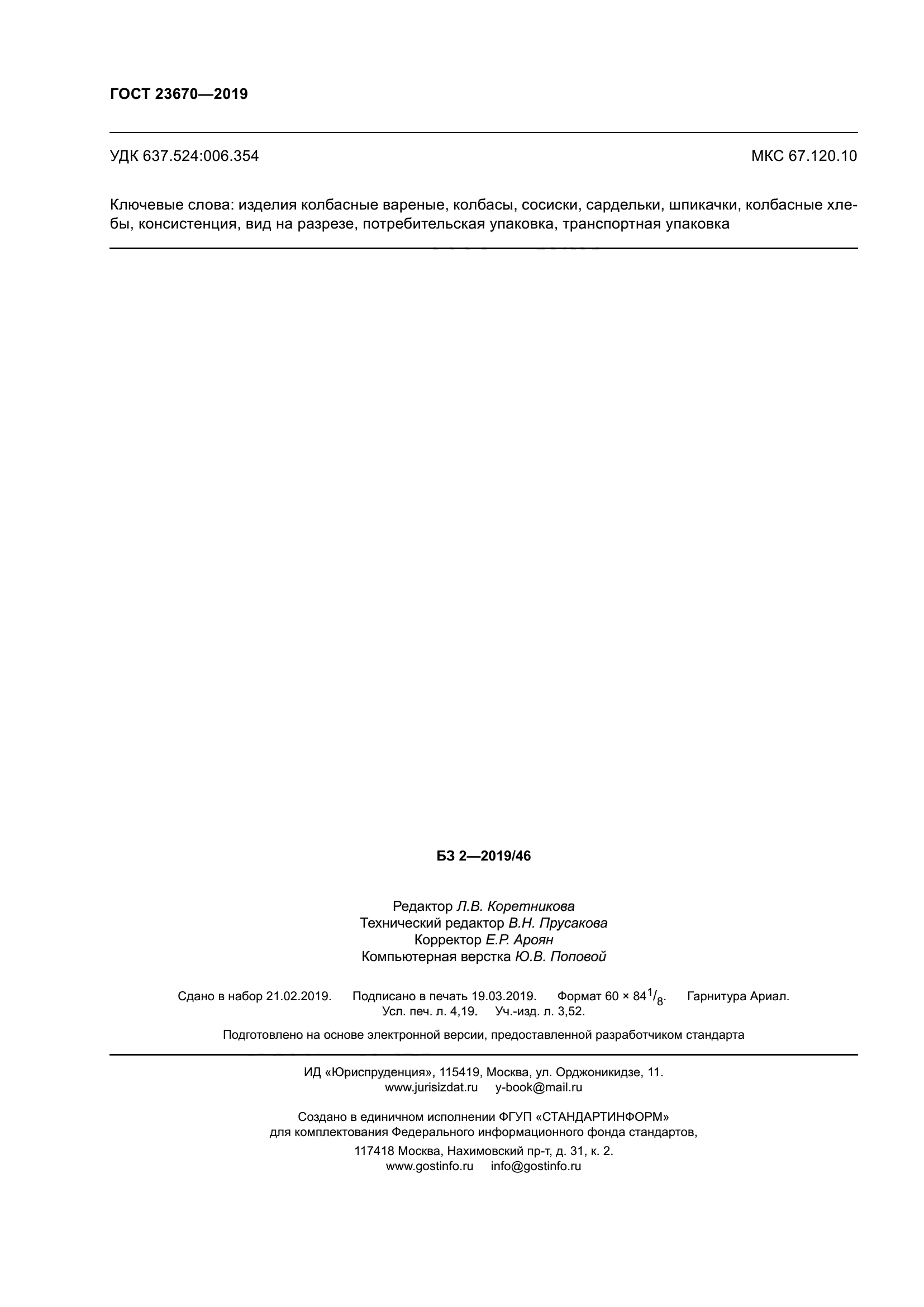 ГОСТ 23670—2019

УДК 637.524:006.354

МКС 67.120.10

Ключевые слова: изделия колбасные вареные, колбасы, сосиски, сардельки, шпикачки, колбасные хлебы, консистенция, вид на разрезе, потребительская упаковка, транспортная упаковка

БЗ 2—2019/46

Редактор Л.В. Коретникова
Технический редактор В.Н. Прусакова
Корректор Е.Р. Ароян
Компьютерная верстка Ю.В. Поповой

Сдано в набор 21.02.2019. Подписано в печать 19.03.2019. Формат $60 \times 84^1/_8$. Гарнитура Ариал.
Усл. печ. л. 4,19. Уч.-изд. л. 3,52.

Подготовлено на основе электронной версии, предоставленной разработчиком стандарта

ИД «Юриспруденция», 115419, Москва, ул. Орджоникидзе, 11.
www.jurisizdat.ru y-book@mail.ru

Создано в единичном исполнении ФГУП «СТАНДАРТИНФОРМ»
для комплектования Федерального информационного фонда стандартов,
117418 Москва, Нахимовский пр-т, д. 31, к. 2.
www.gostinfo.ru info@gostinfo.ru